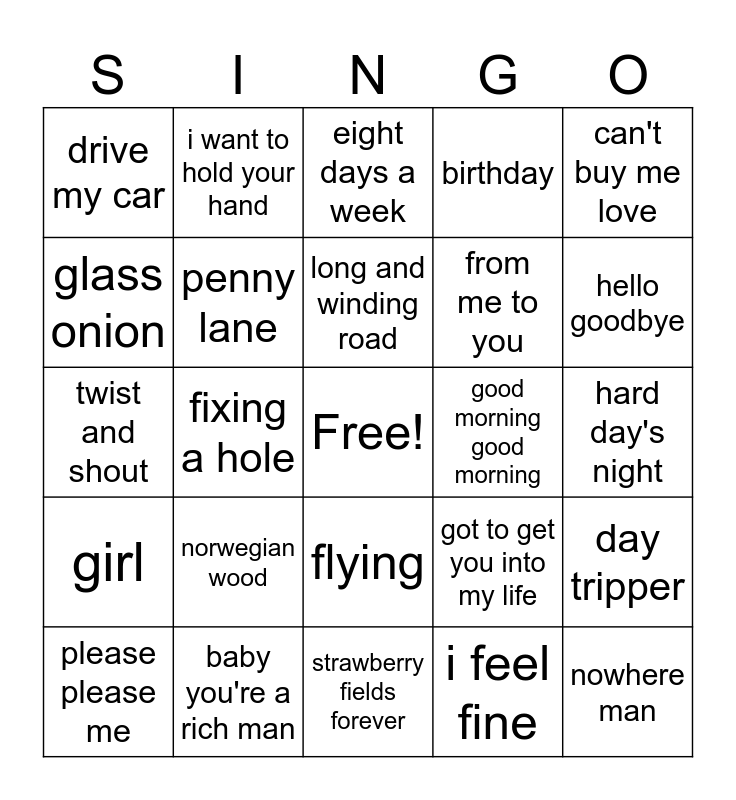 | S | I | N | G | O |
|---|---|---|---|---|
| drive my car | i want to hold your hand | eight days a week | birthday | can't buy me love |
| glass onion | penny lane | long and winding road | from me to you | hello goodbye |
| twist and shout | fixing a hole | Free! | good morning good morning | hard day's night |
| girl | norwegian wood | flying | got to get you into my life | day tripper |
| please please me | baby you're a rich man | strawberry fields forever | i feel fine | nowhere man |